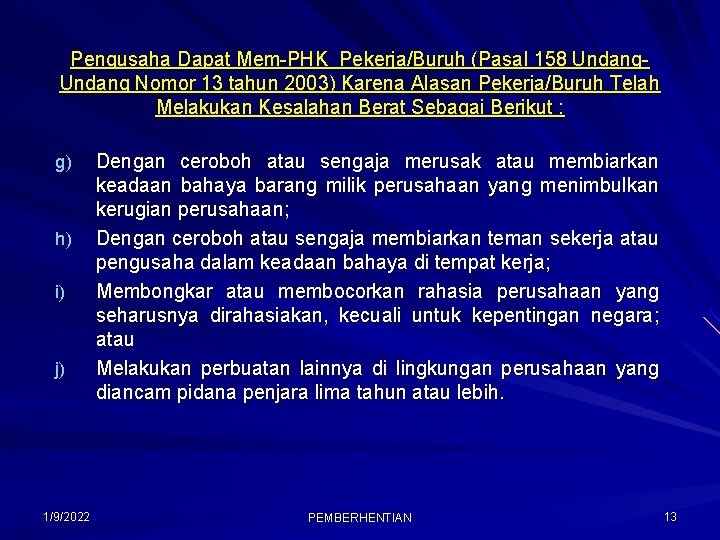 Pengusaha Dapat Mem-PHK Pekerja/Buruh (Pasal 158 Undang-Undang Nomor 13 tahun 2003) Karena Alasan Pekerja/Buruh Telah Melakukan Kesalahan Berat Sebagai Berikut :

g) Dengan ceroboh atau sengaja merusak atau membiarkan keadaan bahaya barang milik perusahaan yang menimbulkan kerugian perusahaan;

h) Dengan ceroboh atau sengaja membiarkan teman sekerja atau pengusaha dalam keadaan bahaya di tempat kerja;

i) Membongkar atau membocorkan rahasia perusahaan yang seharusnya dirahasiakan, kecuali untuk kepentingan negara; atau

j) Melakukan perbuatan lainnya di lingkungan perusahaan yang diancam pidana penjara lima tahun atau lebih.

1/9/2022 PEMBERHENTIAN 13